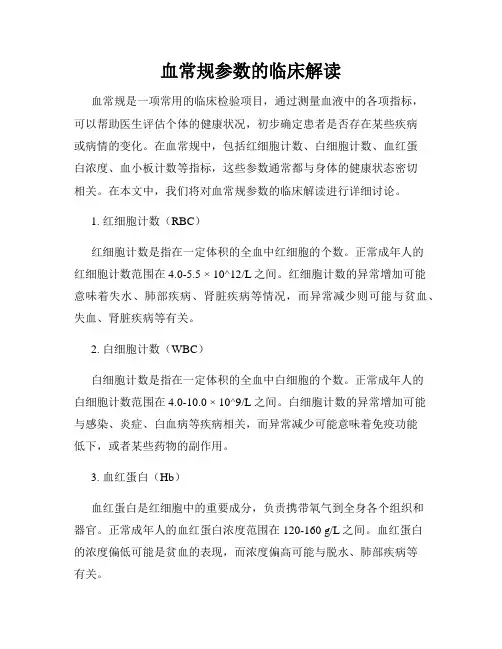 血常规参数的临床解读

血常规是一项常用的临床检验项目，通过测量血液中的各项指标，可以帮助医生评估个体的健康状况，初步确定患者是否存在某些疾病或病情的变化。在血常规中，包括红细胞计数、白细胞计数、血红蛋白浓度、血小板计数等指标，这些参数通常都与身体的健康状态密切相关。在本文中，我们将对血常规参数的临床解读进行详细讨论。

1. 红细胞计数（RBC）

红细胞计数是指在一定体积的全血中红细胞的个数。正常成年人的红细胞计数范围在 4.0-5.5 × 10^12/L 之间。红细胞计数的异常增加可能意味着失水、肺部疾病、肾脏疾病等情况，而异常减少则可能与贫血、失血、肾脏疾病等有关。

2. 白细胞计数（WBC）

白细胞计数是指在一定体积的全血中白细胞的个数。正常成年人的白细胞计数范围在 4.0-10.0 × 10^9/L 之间。白细胞计数的异常增加可能与感染、炎症、白血病等疾病相关，而异常减少可能意味着免疫功能低下，或者某些药物的副作用。

3. 血红蛋白（Hb）

血红蛋白是红细胞中的重要成分，负责携带氧气到全身各个组织和器官。正常成年人的血红蛋白浓度范围在 120-160 g/L 之间。血红蛋白的浓度偏低可能是贫血的表现，而浓度偏高可能与脱水、肺部疾病等有关。